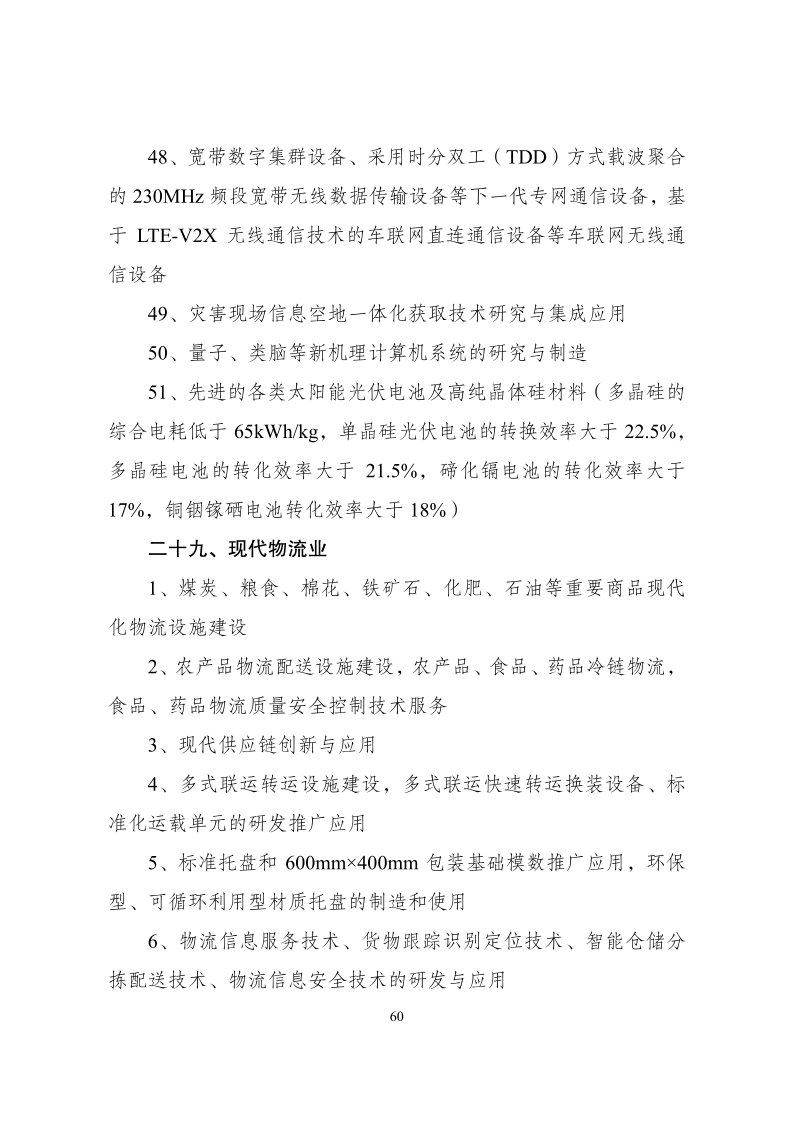 48、宽带数字集群设备、采用时分双工（TDD）方式载波聚合的 230MHz 频段宽带无线数据传输设备等下一代专网通信设备，基于 LTE-V2X 无线通信技术的车联网直连通信设备等车联网无线通信设备

49、灾害现场信息空地一体化获取技术研究与集成应用

50、量子、类脑等新机理计算机系统的研究与制造

51、先进的各类太阳能光伏电池及高纯晶体硅材料（多晶硅的综合电耗低于 65kWh/kg，单晶硅光伏电池的转换效率大于 22.5%，多晶硅电池的转化效率大于 21.5%，碲化镉电池的转化效率大于 17%，铜铟镓硒电池转化效率大于 18%）

二十九、现代物流业

1、煤炭、粮食、棉花、铁矿石、化肥、石油等重要商品现代化物流设施建设

2、农产品物流配送设施建设，农产品、食品、药品冷链物流，食品、药品物流质量安全控制技术服务

3、现代供应链创新与应用

4、多式联运转运设施建设，多式联运快速转运换装设备、标准化运载单元的研发推广应用

5、标准托盘和 600mm×400mm 包装基础模数推广应用，环保型、可循环利用型材质托盘的制造和使用

6、物流信息服务技术、货物跟踪识别定位技术、智能仓储分拣配送技术、物流信息安全技术的研发与应用

60